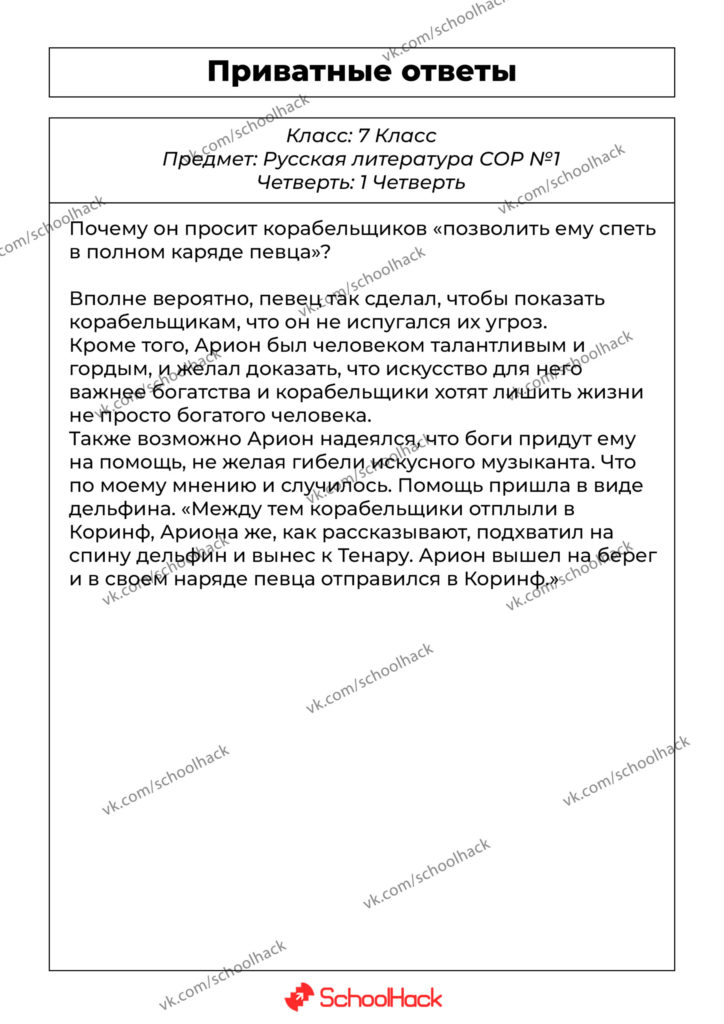 Приватные ответы

Класс: 7 Класс
Предмет: Русская литература СОР №1
Четверть: 1 Четверть

Почему он просит корабельщиков «позволить ему спеть в полном каряде певца»?

Вполне вероятно, певец так сделал, чтобы показать корабельщикам, что он не испугался их угроз.
Кроме того, Арион был человеком талантливым и гордым, и желал доказать, что искусство для него важнее богатства и корабельщики хотят лишить жизни не просто богатого человека.
Также возможно Арион надеялся, что боги придут ему на помощь, не желая гибели искусного музыканта. Что по моему мнению и случилось. Помощь пришла в виде дельфина. «Между тем корабельщики отплыли в Коринф, Ариона же, как рассказывают, подхватил на спину дельфин и вынес к Тенару. Арион вышел на берег и в своем наряде певца отправился в Коринф.»

SchoolHack

vk.com/schoolhack